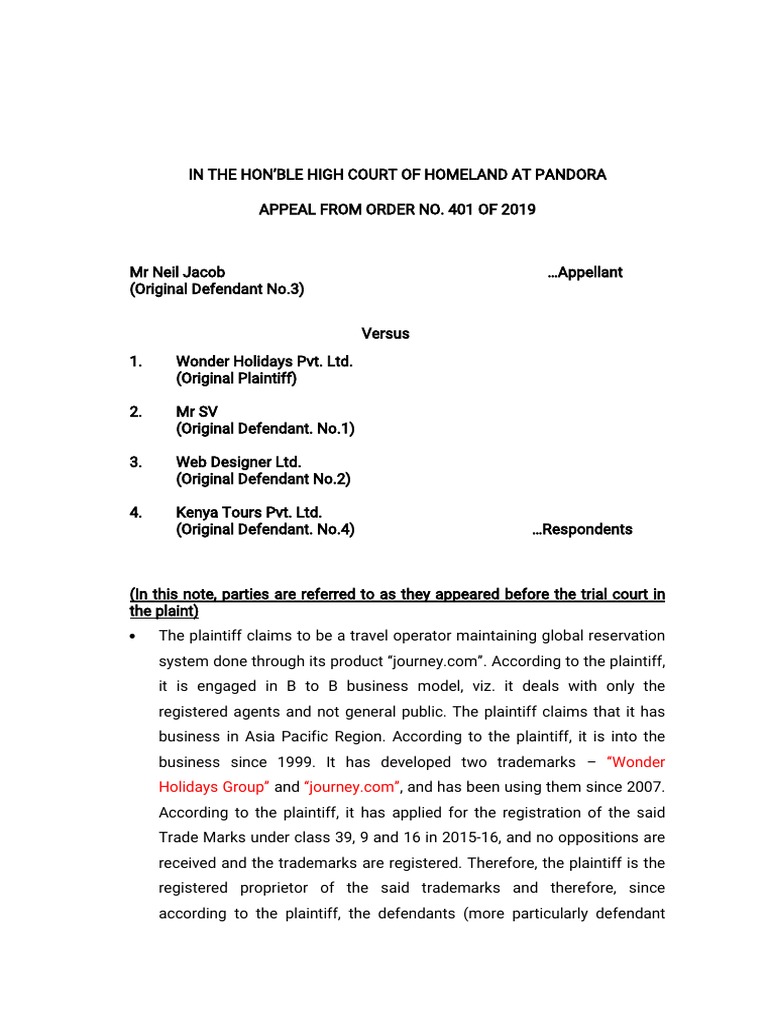 IN THE HON'BLE HIGH COURT OF HOMELAND AT PANDORA

APPEAL FROM ORDER NO. 401 OF 2019

Mr Neil Jacob …Appellant
(Original Defendant No.3)

Versus

1. Wonder Holidays Pvt. Ltd.
(Original Plaintiff)

2. Mr SV
(Original Defendant. No.1)

3. Web Designer Ltd.
(Original Defendant No.2)

4. Kenya Tours Pvt. Ltd.
(Original Defendant. No.4) …Respondents

(In this note, parties are referred to as they appeared before the trial court in the plaint)

• The plaintiff claims to be a travel operator maintaining global reservation system done through its product "journey.com". According to the plaintiff, it is engaged in B to B business model, viz. it deals with only the registered agents and not general public. The plaintiff claims that it has business in Asia Pacific Region. According to the plaintiff, it is into the business since 1999. It has developed two trademarks – "Wonder Holidays Group" and "journey.com", and has been using them since 2007. According to the plaintiff, it has applied for the registration of the said Trade Marks under class 39, 9 and 16 in 2015-16, and no oppositions are received and the trademarks are registered. Therefore, the plaintiff is the registered proprietor of the said trademarks and therefore, since according to the plaintiff, the defendants (more particularly defendant